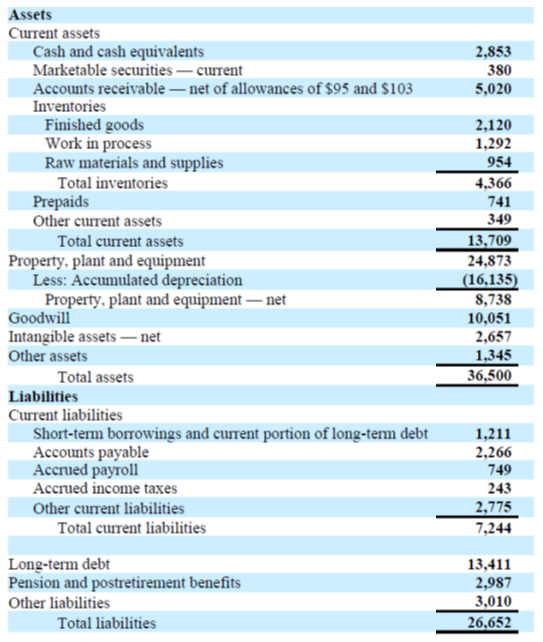 | | |
|---|---|
| **Assets** | |
| Current assets | |
| Cash and cash equivalents | 2,853 |
| Marketable securities — current | 380 |
| Accounts receivable — net of allowances of \$95 and \$103 | 5,020 |
| Inventories | |
| Finished goods | 2,120 |
| Work in process | 1,292 |
| Raw materials and supplies | 954 |
| Total inventories | 4,366 |
| Prepaids | 741 |
| Other current assets | 349 |
| Total current assets | 13,709 |
| Property, plant and equipment | 24,873 |
| Less: Accumulated depreciation | (16,135) |
| Property, plant and equipment — net | 8,738 |
| Goodwill | 10,051 |
| Intangible assets — net | 2,657 |
| Other assets | 1,345 |
| Total assets | 36,500 |
| **Liabilities** | |
| Current liabilities | |
| Short-term borrowings and current portion of long-term debt | 1,211 |
| Accounts payable | 2,266 |
| Accrued payroll | 749 |
| Accrued income taxes | 243 |
| Other current liabilities | 2,775 |
| Total current liabilities | 7,244 |
| | |
| Long-term debt | 13,411 |
| Pension and postretirement benefits | 2,987 |
| Other liabilities | 3,010 |
| Total liabilities | 26,652 |